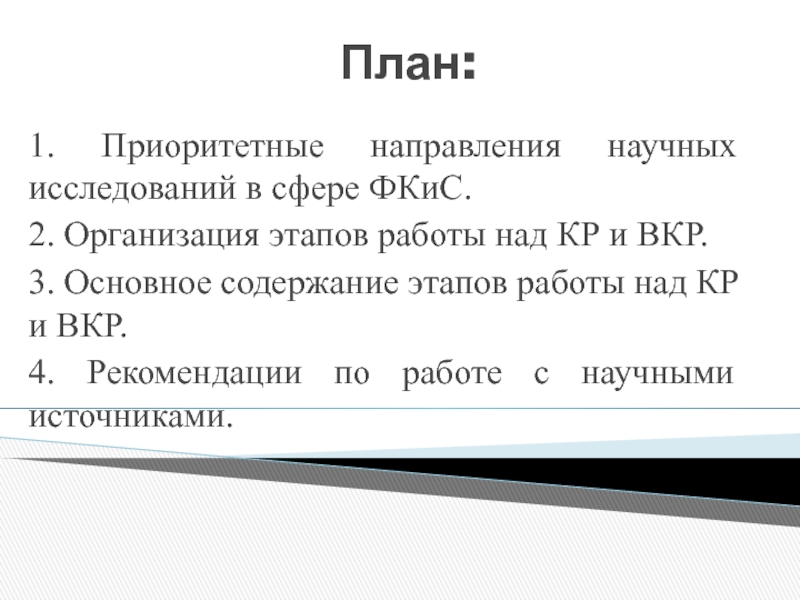 План:

1. Приоритетные направления научных исследований в сфере ФКиС.

2. Организация этапов работы над КР и ВКР.

3. Основное содержание этапов работы над КР и ВКР.

4. Рекомендации по работе с научными источниками.